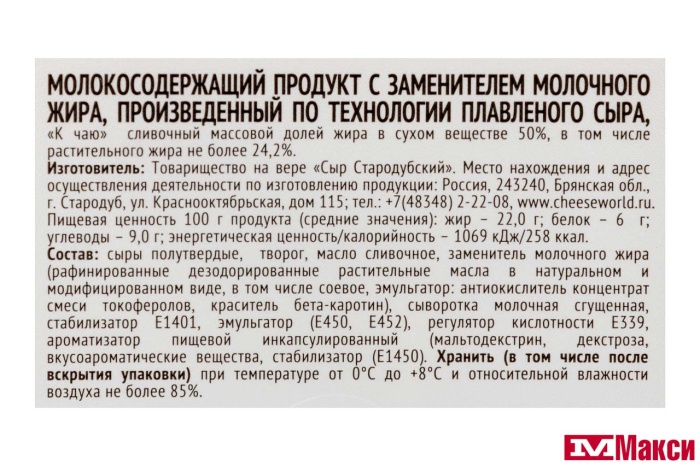 МОЛОКОСОДЕРЖАЩИЙ ПРОДУКТ С ЗАМЕНИТЕЛЕМ МОЛОЧНОГО ЖИРА, ПРОИЗВЕДЕННЫЙ ПО ТЕХНОЛОГИИ ПЛАВЛЕНОГО СЫРА, «К чаю» сливочный массовой долей жира в сухом веществе 50%, в том числе растительного жира не более 24,2%.

Изготовитель: Товарищество на вере «Сыр Стародубский». Место нахождения и адрес осуществления деятельности по изготовлению продукции: Россия, 243240, Брянская обл., г. Стародуб, ул. Краснооктябрьская, дом 115; тел.: +7(48348) 2-22-08, www.cheeseworld.ru.

Пищевая ценность 100 г продукта (средние значения): жир – 22,0 г; белок – 6 г; углеводы – 9,0 г; энергетическая ценность/калорийность – 1069 кДж/258 ккал.

Состав: сыры полутвердые, творог, масло сливочное, заменитель молочного жира (рафинированные дезодорированные растительные масла в натуральном и модифицированном виде, в том числе соевое, эмульгатор: антиокислитель концентрат смеси токоферолов, краситель бета-каротин), сыворотка молочная сгущенная, стабилизатор Е1401, эмульгатор (Е450, Е452), регулятор кислотности Е339, ароматизатор пищевой инкапсулированный (мальтодекстрин, декстроза, вкусоароматические вещества, стабилизатор (Е1450). Хранить (в том числе после вскрытия упаковки) при температуре от 0°С до +8°С и относительной влажности воздуха не более 85%.

Макси